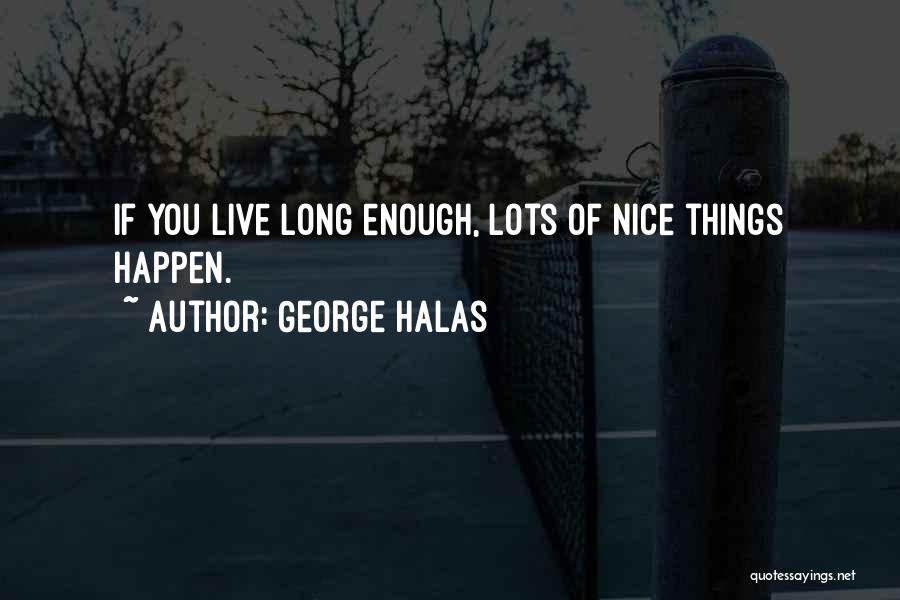 IF YOU LIVE LONG ENOUGH, LOTS OF NICE THINGS HAPPEN.

~ AUTHOR: GEORGE HALAS

quotessayings.net